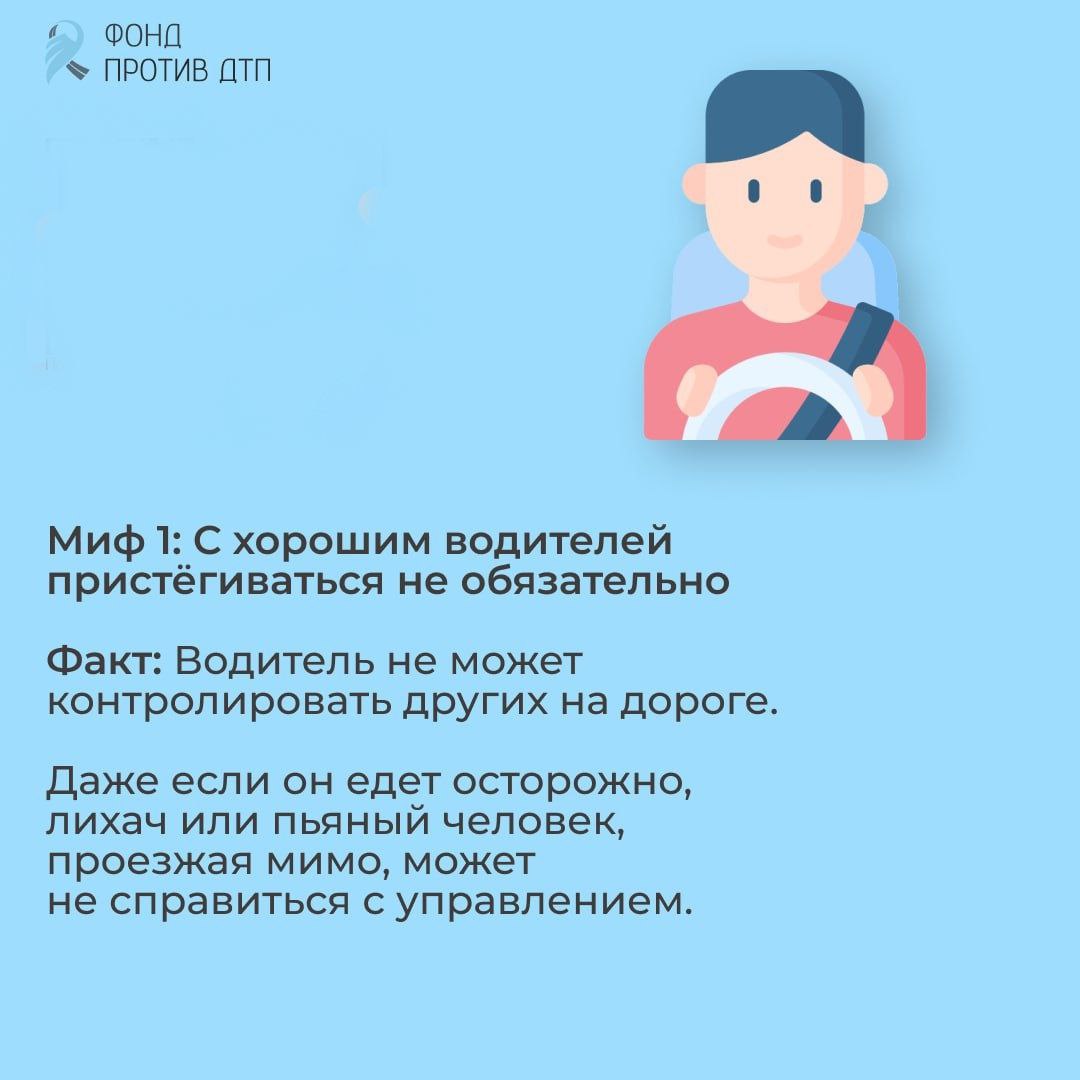 ФОНД
ПРОТИВ ДТП

Миф 1: С хорошим водителей пристёгиваться не обязательно

Факт: Водитель не может контролировать других на дороге.

Даже если он едет осторожно, лихач или пьяный человек, проезжая мимо, может не справиться с управлением.